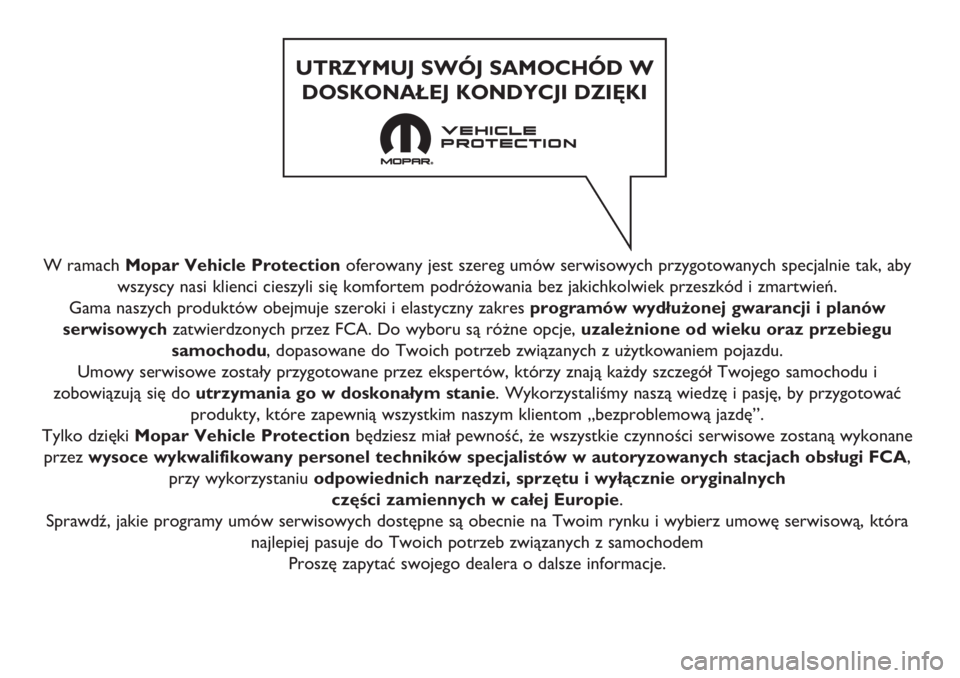 UTRZYMUJ SWÓJ SAMOCHÓD W DOSKONAŁEJ KONDYCJI DZIĘKI

VEHICLE PROTECTION

MOPAR.

W ramach Mopar Vehicle Protection oferowany jest szereg umów serwisowych przygotowanych specjalnie tak, aby wszyscy nasi klienci cieszyli się komfortem podróżowania bez jakichkolwiek przeszkód i zmartwień.
Gama naszych produktów obejmuje szeroki i elastyczny zakres programów wydłużonej gwarancji i planów serwisowych zatwierdzonych przez FCA. Do wyboru są różne opcje, uzależnione od wieku oraz przebiegu samochodu, dopasowane do Twoich potrzeb związanych z użytkowaniem pojazdu.
Umowy serwisowe zostały przygotowane przez ekspertów, którzy znają każdy szczegół Twojego samochodu i zobowiązują się do utrzymania go w doskonałym stanie. Wykorzystaliśmy naszą wiedzę i pasję, by przygotować produkty, które zapewnią wszystkim naszym klientom „bezproblemową jazdę”.
Tylko dzięki Mopar Vehicle Protection będziesz miał pewność, że wszystkie czynności serwisowe zostaną wykonane przez wysoce wykwalifikowany personel techników specjalistów w autoryzowanych stacjach obsługi FCA, przy wykorzystaniu odpowiednich narzędzi, sprzętu i wyłącznie oryginalnych części zamiennych w całej Europie.
Sprawdź, jakie programy umów serwisowych dostępne są obecnie na Twoim rynku i wybierz umowę serwisową, która najlepiej pasuje do Twoich potrzeb związanych z samochodem
Proszę zapytać swojego dealera o dalsze informacje.

carmanualsonline.info